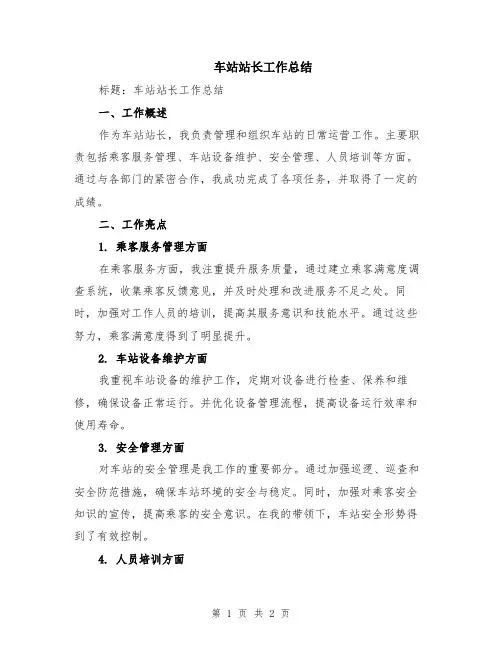 车站站长工作总结

标题：车站站长工作总结

一、工作概述

作为车站站长，我负责管理和组织车站的日常运营工作。主要职责包括乘客服务管理、车站设备维护、安全管理、人员培训等方面。通过与各部门的紧密合作，我成功完成了各项任务，并取得了一定的成绩。

二、工作亮点

1. 乘客服务管理方面

在乘客服务方面，我注重提升服务质量，通过建立乘客满意度调查系统，收集乘客反馈意见，并及时处理和改进服务不足之处。同时，加强对工作人员的培训，提高其服务意识和技能水平。通过这些努力，乘客满意度得到了明显提升。

2. 车站设备维护方面

我重视车站设备的维护工作，定期对设备进行检查、保养和维修，确保设备正常运行。并优化设备管理流程，提高设备运行效率和使用寿命。

3. 安全管理方面

对车站的安全管理是我工作的重要部分。通过加强巡逻、巡查和安全防范措施，确保车站环境的安全与稳定。同时，加强对乘客安全知识的宣传，提高乘客的安全意识。在我的带领下，车站安全形势得到了有效控制。

4. 人员培训方面

第 1 页 共 2 页